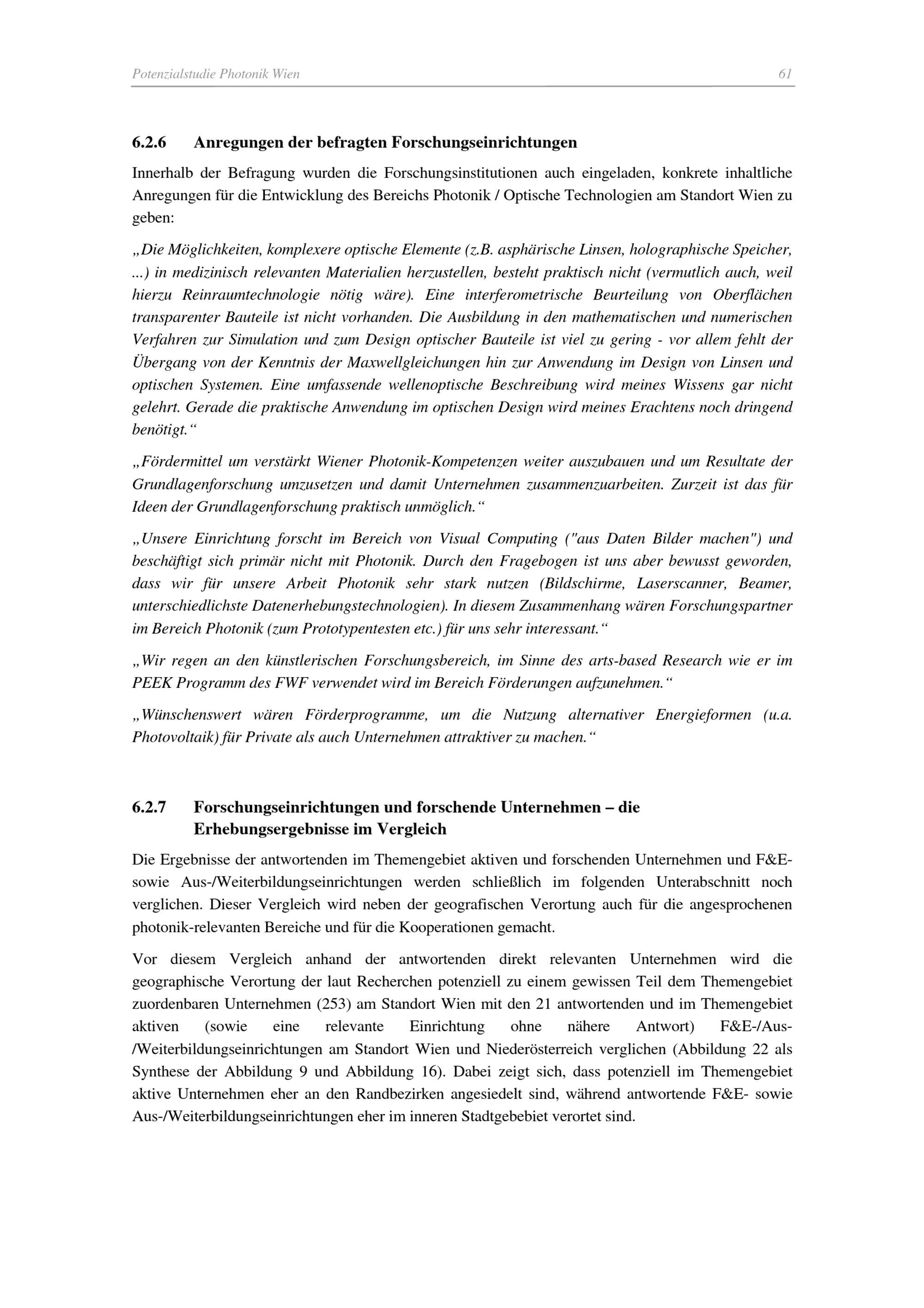 Potenzialstudie Photonik Wien 61

6.2.6 Anregungen der befragten Forschungseinrichtungen

Innerhalb der Befragung wurden die Forschungsinstitutionen auch eingeladen, konkrete inhaltliche Anregungen für die Entwicklung des Bereichs Photonik / Optische Technologien am Standort Wien zu geben:

„Die Möglichkeiten, komplexere optische Elemente (z.B. asphärische Linsen, holographische Speicher, ...) in medizinisch relevanten Materialien herzustellen, besteht praktisch nicht (vermutlich auch, weil hierzu Reinraumtechnologie nötig wäre). Eine interferometrische Beurteilung von Oberflächen transparenter Bauteile ist nicht vorhanden. Die Ausbildung in den mathematischen und numerischen Verfahren zur Simulation und zum Design optischer Bauteile ist viel zu gering - vor allem fehlt der Übergang von der Kenntnis der Maxwellgleichungen hin zur Anwendung im Design von Linsen und optischen Systemen. Eine umfassende wellenoptische Beschreibung wird meines Wissens gar nicht gelehrt. Gerade die praktische Anwendung im optischen Design wird meines Erachtens noch dringend benötigt.“

„Fördermittel um verstärkt Wiener Photonik-Kompetenzen weiter auszubauen und um Resultate der Grundlagenforschung umzusetzen und damit Unternehmen zusammenzuarbeiten. Zurzeit ist das für Ideen der Grundlagenforschung praktisch unmöglich.“

„Unsere Einrichtung forscht im Bereich von Visual Computing ("aus Daten Bilder machen") und beschäftigt sich primär nicht mit Photonik. Durch den Fragebogen ist uns aber bewusst geworden, dass wir für unsere Arbeit Photonik sehr stark nutzen (Bildschirme, Laserscanner, Beamer, unterschiedlichste Datenerhebungstechnologien). In diesem Zusammenhang wären Forschungspartner im Bereich Photonik (zum Prototypentesten etc.) für uns sehr interessant.“

„Wir regen an den künstlerischen Forschungsbereich, im Sinne des arts-based Research wie er im PEEK Programm des FWF verwendet wird im Bereich Förderungen aufzunehmen.“

„Wünschenswert wären Förderprogramme, um die Nutzung alternativer Energieformen (u.a. Photovoltaik) für Private als auch Unternehmen attraktiver zu machen.“

6.2.7 Forschungseinrichtungen und forschende Unternehmen – die Erhebungsergebnisse im Vergleich

Die Ergebnisse der antwortenden im Themengebiet aktiven und forschenden Unternehmen und F&E- sowie Aus-/Weiterbildungseinrichtungen werden schließlich im folgenden Unterabschnitt noch verglichen. Dieser Vergleich wird neben der geografischen Verortung auch für die angesprochenen photonik-relevanten Bereiche und für die Kooperationen gemacht.

Vor diesem Vergleich anhand der antwortenden direkt relevanten Unternehmen wird die geographische Verortung der laut Recherchen potenziell zu einem gewissen Teil dem Themengebiet zuordenbaren Unternehmen (253) am Standort Wien mit den 21 antwortenden und im Themengebiet aktiven (sowie eine relevante Einrichtung ohne nähere Antwort) F&E-/Aus-/Weiterbildungseinrichtungen am Standort Wien und Niederösterreich verglichen (Abbildung 22 als Synthese der Abbildung 9 und Abbildung 16). Dabei zeigt sich, dass potenziell im Themengebiet aktive Unternehmen eher an den Randbezirken angesiedelt sind, während antwortende F&E- sowie Aus-/Weiterbildungseinrichtungen eher im inneren Stadtgebebiet verortet sind.